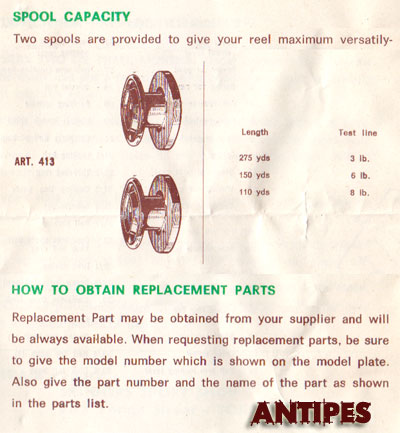 SPOOL CAPACITY

Two spools are provided to give your reel maximum versatily-

ART. 413

| Length | Test line |
|---|---|
| 275 yds | 3 lb. |
| 150 yds | 6 lb. |
| 110 yds | 8 lb. |

HOW TO OBTAIN REPLACEMENT PARTS

Replacement Part may be obtained from your supplier and will be always available. When requesting replacement parts, be sure to give the model number which is shown on the model plate. Also give the part number and the name of the part as shown in the parts list.

ANTIPES